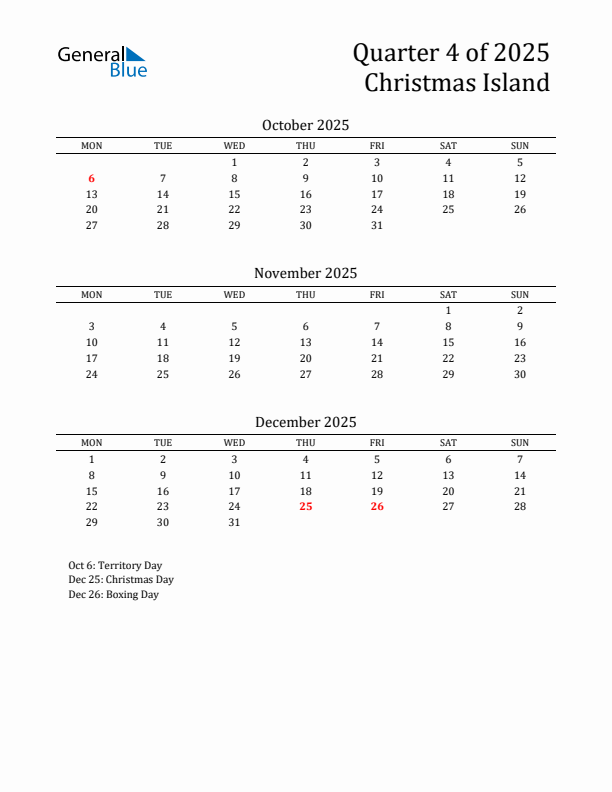 General Blue

Quarter 4 of 2025
Christmas Island

October 2025

| MON | TUE | WED | THU | FRI | SAT | SUN |
|---|---|---|---|---|---|---|
| | | 1 | 2 | 3 | 4 | 5 |
| 6 | 7 | 8 | 9 | 10 | 11 | 12 |
| 13 | 14 | 15 | 16 | 17 | 18 | 19 |
| 20 | 21 | 22 | 23 | 24 | 25 | 26 |
| 27 | 28 | 29 | 30 | 31 | | |

November 2025

| MON | TUE | WED | THU | FRI | SAT | SUN |
|---|---|---|---|---|---|---|
| | | | | | 1 | 2 |
| 3 | 4 | 5 | 6 | 7 | 8 | 9 |
| 10 | 11 | 12 | 13 | 14 | 15 | 16 |
| 17 | 18 | 19 | 20 | 21 | 22 | 23 |
| 24 | 25 | 26 | 27 | 28 | 29 | 30 |

December 2025

| MON | TUE | WED | THU | FRI | SAT | SUN |
|---|---|---|---|---|---|---|
| 1 | 2 | 3 | 4 | 5 | 6 | 7 |
| 8 | 9 | 10 | 11 | 12 | 13 | 14 |
| 15 | 16 | 17 | 18 | 19 | 20 | 21 |
| 22 | 23 | 24 | 25 | 26 | 27 | 28 |
| 29 | 30 | 31 | | | | |

Oct 6: Territory Day
Dec 25: Christmas Day
Dec 26: Boxing Day